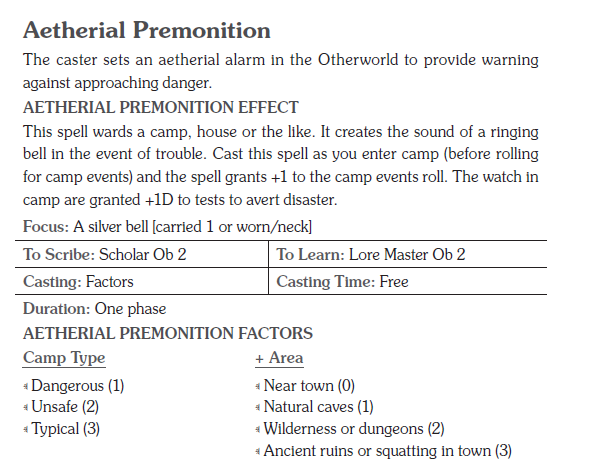 Aetherial Premonition

The caster sets an aetherial alarm in the Otherworld to provide warning against approaching danger.

AETHERIAL PREMONITION EFFECT

This spell wards a camp, house or the like. It creates the sound of a ringing bell in the event of trouble. Cast this spell as you enter camp (before rolling for camp events) and the spell grants +1 to the camp events roll. The watch in camp are granted +1D to tests to avert disaster.

Focus: A silver bell [carried 1 or worn/neck]

| To Scribe: Scholar Ob 2 | To Learn: Lore Master Ob 2 |
|---|---|
| Casting: Factors | Casting Time: Free |

Duration: One phase

AETHERIAL PREMONITION FACTORS

Camp Type

Dangerous (1)
Unsafe (2)
Typical (3)

+ Area

Near town (0)
Natural caves (1)
Wilderness or dungeons (2)
Ancient ruins or squatting in town (3)